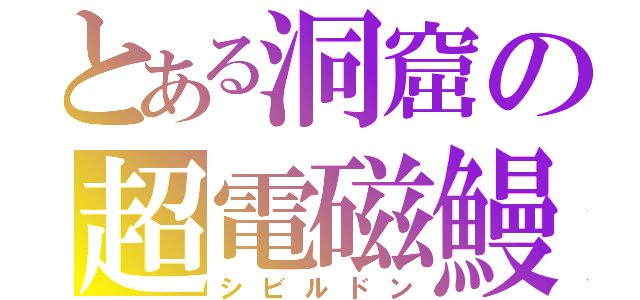 とある洞窟の
超電磁鰻
シビルドン